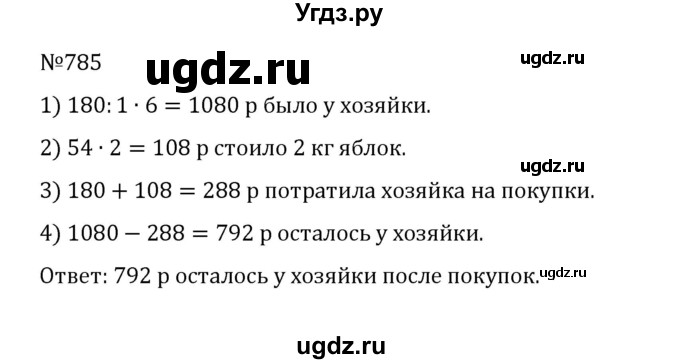 Угдз.ру

№785 ugdz.ru ugdz.ru

1) $180 : 1 \cdot 6 = 1080$ р было у хозяйки.

2) $54 \cdot 2 = 108$ р стоило 2 кг яблок.

ugdz.ru

3) $180 + 108 = 288$ р потратила хозяйка на покупки.

4) $1080 - 288 = 792$ р осталось у хозяйки.

Ответ: 792 р осталось у хозяйки после покупок. ugdz.ru

ugdz.ru